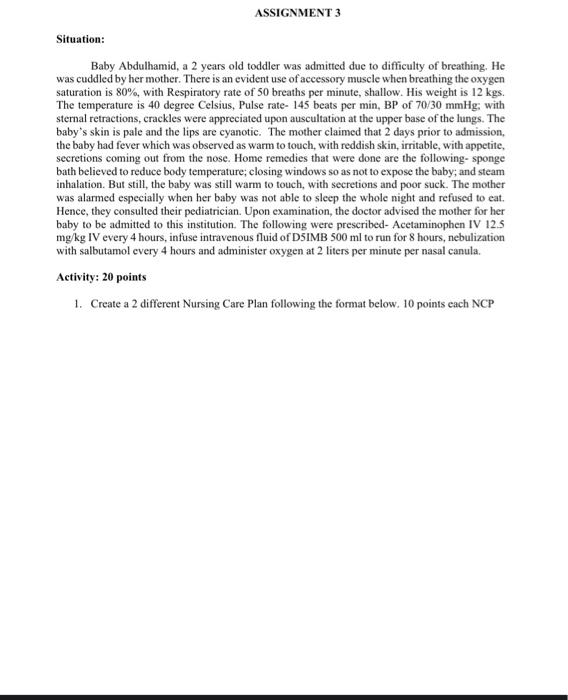 ASSIGNMENT 3

Situation:

Baby Abdulhamid, a 2 years old toddler was admitted due to difficulty of breathing. He was cuddled by her mother. There is an evident use of accessory muscle when breathing the oxygen saturation is 80%, with Respiratory rate of 50 breaths per minute, shallow. His weight is 12 kgs. The temperature is 40 degree Celsius, Pulse rate- 145 beats per min, BP of 70/30 mmHg; with sternal retractions, crackles were appreciated upon auscultation at the upper base of the lungs. The baby's skin is pale and the lips are cyanotic. The mother claimed that 2 days prior to admission, the baby had fever which was observed as warm to touch, with reddish skin, irritable, with appetite, secretions coming out from the nose. Home remedies that were done are the following- sponge bath believed to reduce body temperature; closing windows so as not to expose the baby; and steam inhalation. But still, the baby was still warm to touch, with secretions and poor suck. The mother was alarmed especially when her baby was not able to sleep the whole night and refused to eat. Hence, they consulted their pediatrician. Upon examination, the doctor advised the mother for her baby to be admitted to this institution. The following were prescribed- Acetaminophen IV 12.5 mg/kg IV every 4 hours, infuse intravenous fluid of D5IMB 500 ml to run for 8 hours, nebulization with salbutamol every 4 hours and administer oxygen at 2 liters per minute per nasal canula.

Activity: 20 points

1. Create a 2 different Nursing Care Plan following the format below. 10 points each NCP